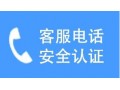 客服电话
安全认证